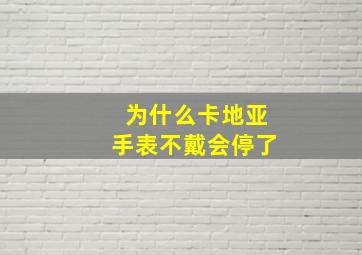 为什么卡地亚
手表不戴会停了